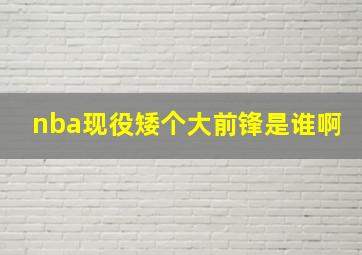 nba现役矮个大前锋是谁啊